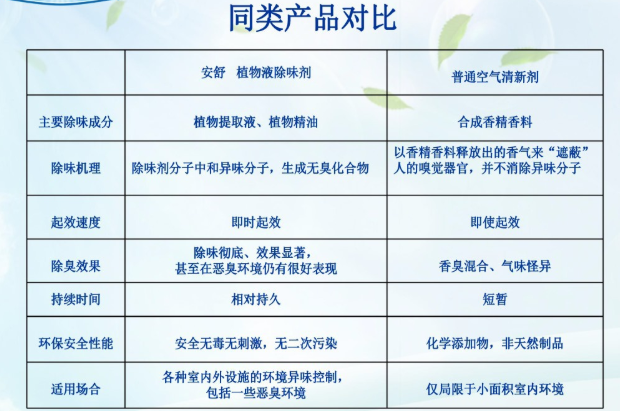 同类产品对比

| | 安舒 植物液除味剂 | 普通空气清新剂 |
|---|---|---|
| 主要除味成分 | 植物提取液、植物精油 | 合成香精香料 |
| 除味机理 | 除味剂分子中和异味分子，生成无臭化合物 | 以香精香料释放出的香气来“遮蔽”人的嗅觉器官，并不消除异味分子 |
| 起效速度 | 即时起效 | 即使起效 |
| 除臭效果 | 除味彻底、效果显著，甚至在恶臭环境仍有很好表现 | 香臭混合、气味怪异 |
| 持续时间 | 相对持久 | 短暂 |
| 环保安全性能 | 安全无毒无刺激，无二次污染 | 化学添加物，非天然制品 |
| 适用场合 | 各种室内外设施的环境异味控制，包括一些恶臭环境 | 仅局限于小面积室内环境 |